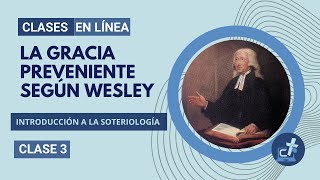 CLASES EN LÍNEA

LA GRACIA PREVENIENTE SEGÚN WESLEY

INTRODUCCIÓN A LA SOTERIOLOGÍA

CLASE 3